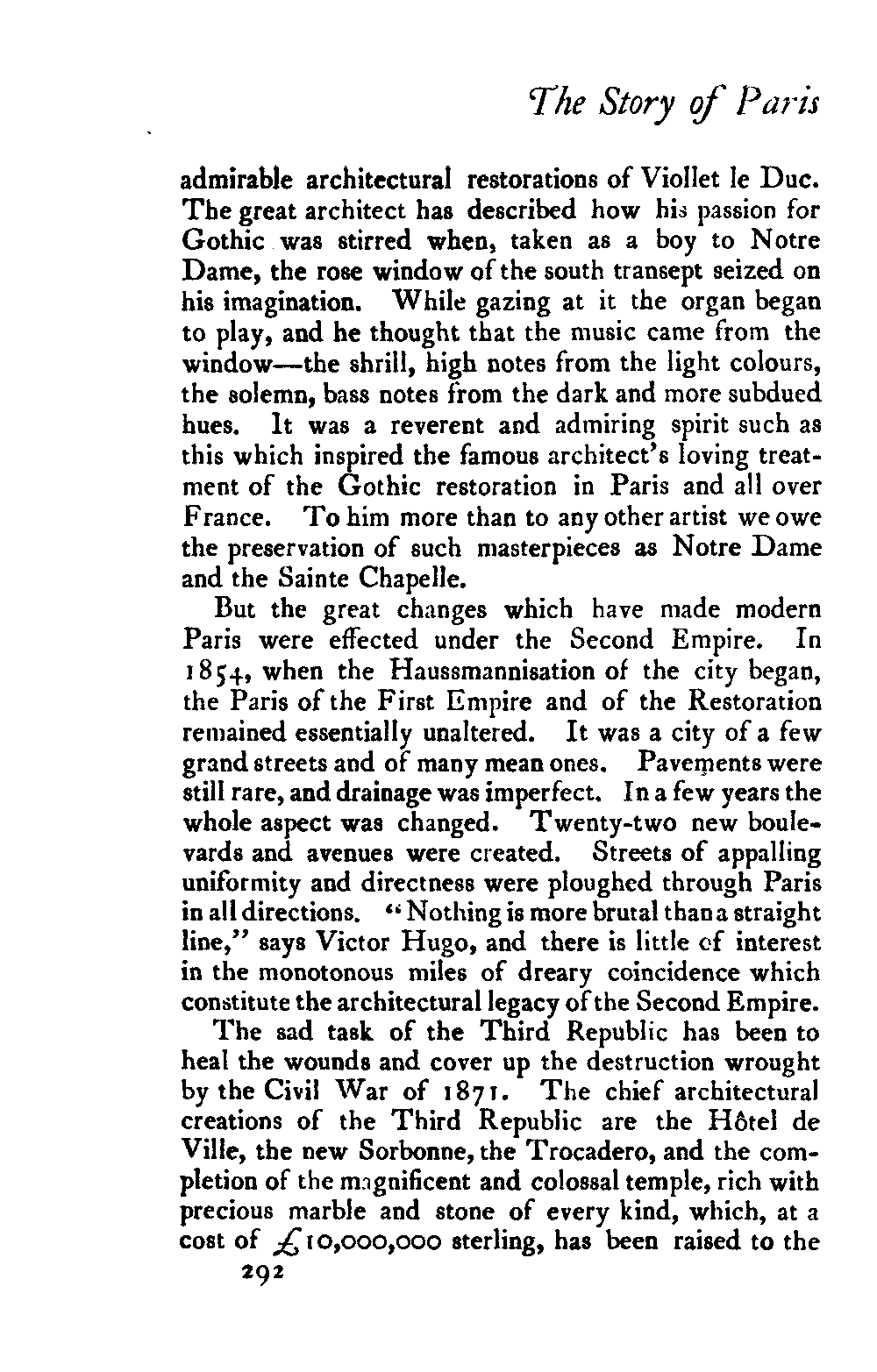 The Story of Paris

admirable architectural restorations of Viollet le Duc. The great architect has described how his passion for Gothic was stirred when, taken as a boy to Notre Dame, the rose window of the south transept seized on his imagination. While gazing at it the organ began to play, and he thought that the music came from the window—the shrill, high notes from the light colours, the solemn, bass notes from the dark and more subdued hues. It was a reverent and admiring spirit such as this which inspired the famous architect's loving treatment of the Gothic restoration in Paris and all over France. To him more than to any other artist we owe the preservation of such masterpieces as Notre Dame and the Sainte Chapelle.

But the great changes which have made modern Paris were effected under the Second Empire. In 1854, when the Haussmannisation of the city began, the Paris of the First Empire and of the Restoration remained essentially unaltered. It was a city of a few grand streets and of many mean ones. Pavements were still rare, and drainage was imperfect. In a few years the whole aspect was changed. Twenty-two new boulevards and avenues were created. Streets of appalling uniformity and directness were ploughed through Paris in all directions. "Nothing is more brutal than a straight line," says Victor Hugo, and there is little of interest in the monotonous miles of dreary coincidence which constitute the architectural legacy of the Second Empire.

The sad task of the Third Republic has been to heal the wounds and cover up the destruction wrought by the Civil War of 1871. The chief architectural creations of the Third Republic are the Hôtel de Ville, the new Sorbonne, the Trocadero, and the completion of the magnificent and colossal temple, rich with precious marble and stone of every kind, which, at a cost of £10,000,000 sterling, has been raised to the

292